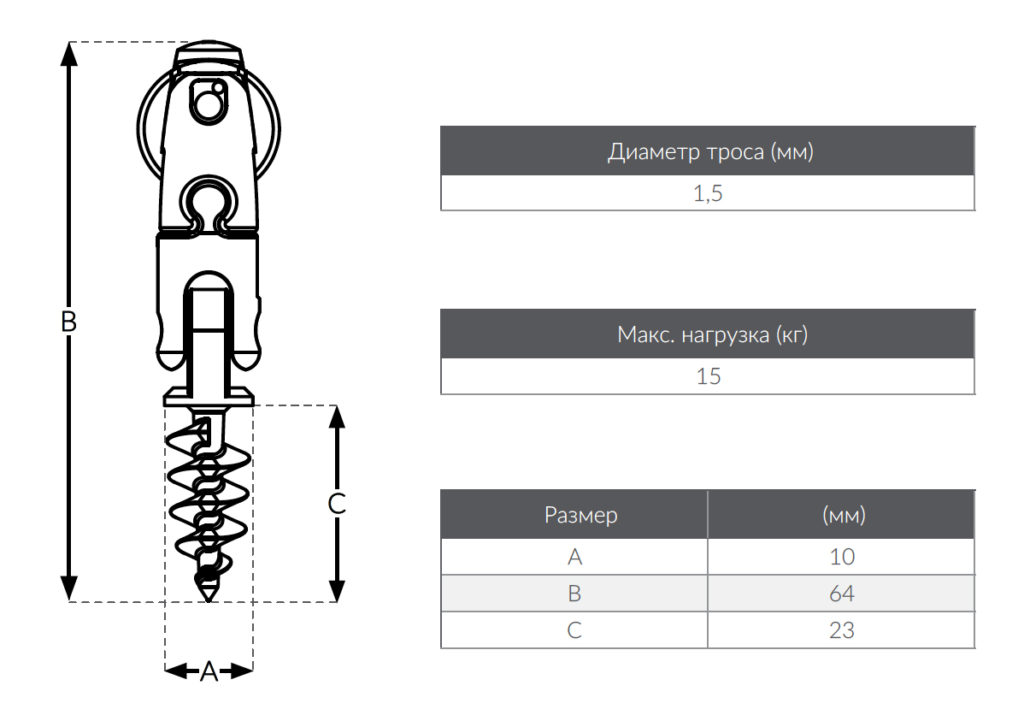 B

C

A

| Диаметр троса (мм) |
|---|
| 1,5 |

| Макс. нагрузка (кг) |
|---|
| 15 |

| Размер | (мм) |
|---|---|
| A | 10 |
| B | 64 |
| C | 23 |